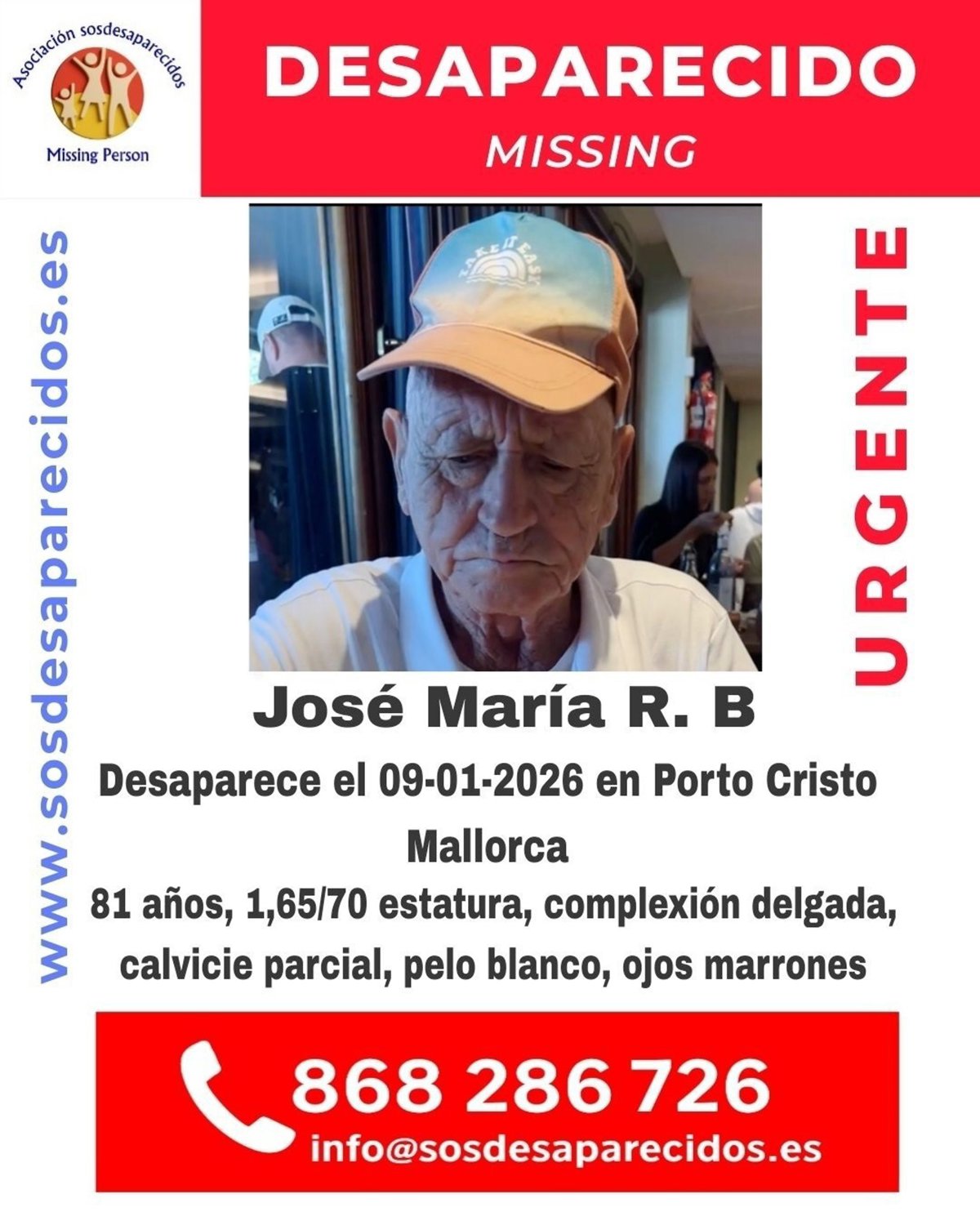 Asociación sosdesaparecidos
Missing Person

DESAPARECIDO
MISSING

www.sosdesaparecidos.es

URGENTE

José María R. B

Desaparece el 09-01-2026 en Porto Cristo Mallorca

81 años, 1,65/70 estatura, complexión delgada, calvicie parcial, pelo blanco, ojos marrones

868 286 726
info@sosdesaparecidos.es